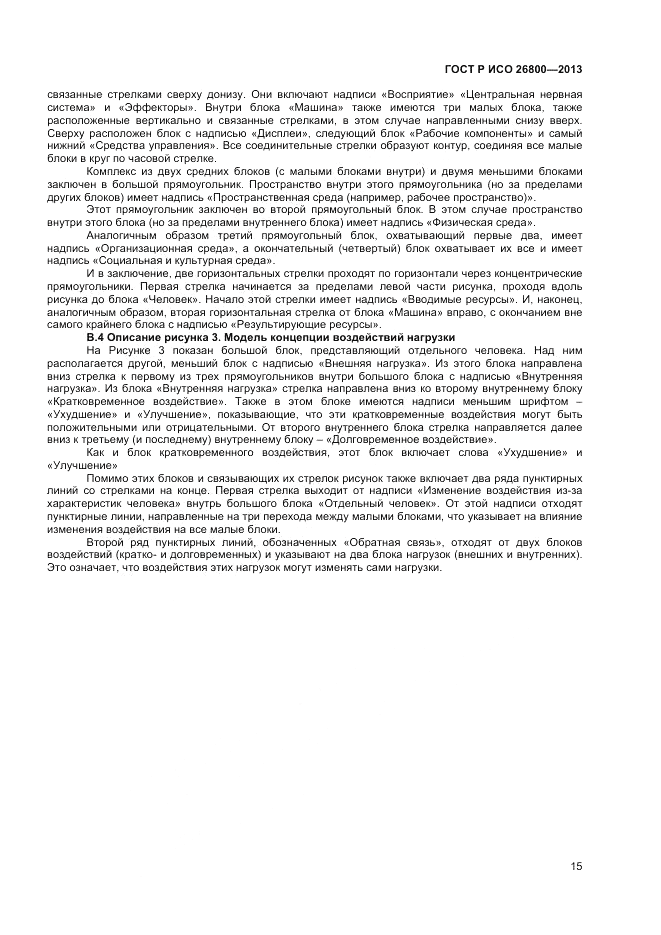 ГОСТ Р ИСО 26800—2013

связанные стрелками сверху донизу. Они включают надписи «Восприятие» «Центральная нервная система» и «Эффекторы». Внутри блока «Машина» также имеются три малых блока, также расположенные вертикально и связанные стрелками, в этом случае направленными снизу вверх. Сверху расположен блок с надписью «Дисплеи», следующий блок «Рабочие компоненты» и самый нижний «Средства управления». Все соединительные стрелки образуют контур, соединяя все малые блоки в круг по часовой стрелке.

Комплекс из двух средних блоков (с малыми блоками внутри) и двумя меньшими блоками заключен в большой прямоугольник. Пространство внутри этого прямоугольника (но за пределами других блоков) имеет надпись «Пространственная среда (например, рабочее пространство)».

Этот прямоугольник заключен во второй прямоугольный блок. В этом случае пространство внутри этого блока (но за пределами внутреннего блока) имеет надпись «Физическая среда».

Аналогичным образом третий прямоугольный блок, охватывающий первые два, имеет надпись «Организационная среда», а окончательный (четвертый) блок охватывает их все и имеет надпись «Социальная и культурная среда».

И в заключение, две горизонтальные стрелки проходят по горизонтали через концентрические прямоугольники. Первая стрелка начинается за пределами левой части рисунка, проходя вдоль рисунка до блока «Человек». Начало этой стрелки имеет надпись «Вводимые ресурсы». И, наконец, аналогичным образом, вторая горизонтальная стрелка от блока «Машина» вправо, с окончанием вне самого крайнего блока с надписью «Результирующие ресурсы».

В.4 Описание рисунка 3. Модель концепции воздействий нагрузки

На Рисунке 3 показан большой блок, представляющий отдельного человека. Над ним располагается другой, меньший блок с надписью «Внешняя нагрузка». Из этого блока направлена вниз стрелка к первому из трех прямоугольников внутри большого блока с надписью «Внутренняя нагрузка». Из блока «Внутренняя нагрузка» стрелка направлена вниз ко второму внутреннему блоку «Кратковременное воздействие». Также в этом блоке имеются надписи меньшим шрифтом – «Ухудшение» и «Улучшение», показывающие, что эти кратковременные воздействия могут быть положительными или отрицательными. От второго внутреннего блока стрелка направляется далее вниз к третьему (и последнему) внутреннему блоку – «Долговременное воздействие».

Как и блок кратковременного воздействия, этот блок включает слова «Ухудшение» и «Улучшение»

Помимо этих блоков и связывающих их стрелок рисунок также включает два ряда пунктирных линий со стрелками на конце. Первая стрелка выходит от надписи «Изменение воздействия из-за характеристик человека» внутрь большого блока «Отдельный человек». От этой надписи отходят пунктирные линии, направленные на три перехода между малыми блоками, что указывает на влияние изменения воздействия на все малые блоки.

Второй ряд пунктирных линий, обозначенных «Обратная связь», отходят от двух блоков воздействий (кратко- и долговременных) и указывают на два блока нагрузок (внешних и внутренних). Это означает, что воздействия этих нагрузок могут изменять сами нагрузки.

15